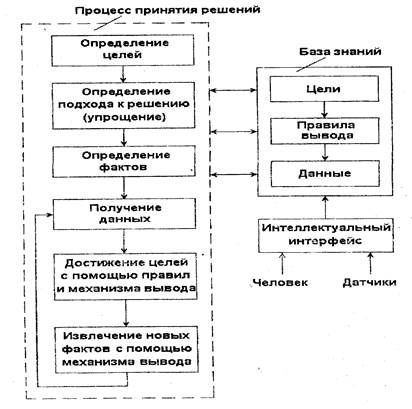 Процесс принятия решений

Определение целей

Определение подхода к решению (упрощение)

Определение фактов

Получение данных

Достижение целей с помощью правил и механизма вывода

Извлечение новых фактов с помощью механизма вывода

База знаний

Цели

Правила вывода

Данные

Интеллектуальный интерфейс

Человек

Датчики